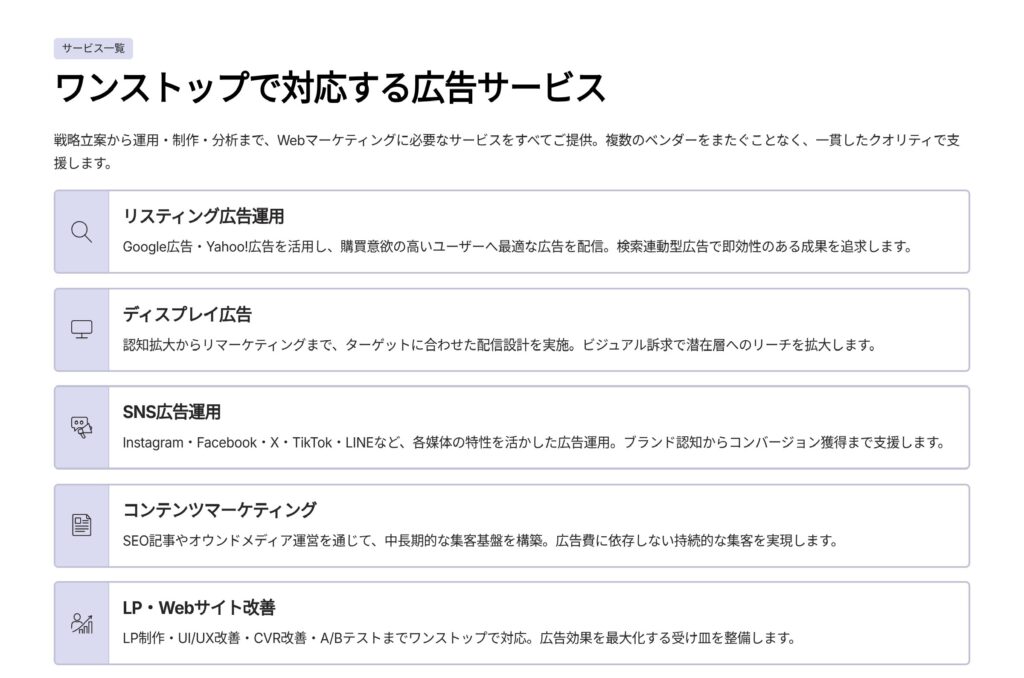 サービス一覧

ワンストップで対応する広告サービス

戦略立案から運用・制作・分析まで、Webマーケティングに必要なサービスをすべてご提供。複数のベンダーをまたぐことなく、一貫したクオリティで支援します。

リスティング広告運用

Google広告・Yahoo!広告を活用し、購買意欲の高いユーザーへ最適な広告を配信。検索連動型広告で即効性のある成果を追求します。

ディスプレイ広告

認知拡大からリマーケティングまで、ターゲットに合わせた配信設計を実施。ビジュアル訴求で潜在層へのリーチを拡大します。

SNS広告運用

Instagram・Facebook・X・TikTok・LINEなど、各媒体の特性を活かした広告運用。ブランド認知からコンバージョン獲得まで支援します。

コンテンツマーケティング

SEO記事やオウンドメディア運営を通じて、中長期的な集客基盤を構築。広告費に依存しない持続的な集客を実現します。

LP・Webサイト改善

LP制作・UI/UX改善・CVR改善・A/Bテストまでワンストップで対応。広告効果を最大化する受け皿を整備します。